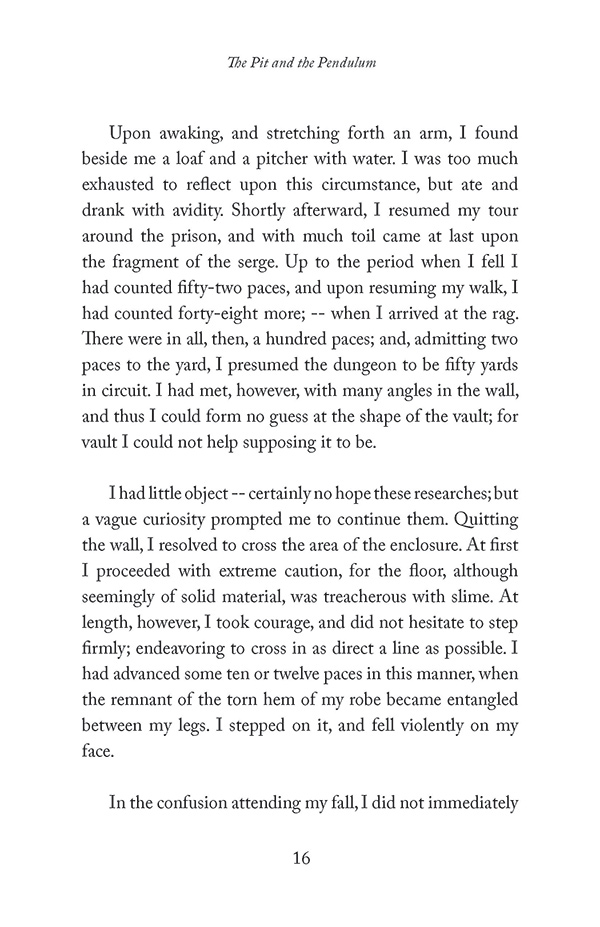 The Pit and the Pendulum

Upon awaking, and stretching forth an arm, I found beside me a loaf and a pitcher with water. I was too much exhausted to reflect upon this circumstance, but ate and drank with avidity. Shortly afterward, I resumed my tour around the prison, and with much toil came at last upon the fragment of the serge. Up to the period when I fell I had counted fifty-two paces, and upon resuming my walk, I had counted forty-eight more; -- when I arrived at the rag. There were in all, then, a hundred paces; and, admitting two paces to the yard, I presumed the dungeon to be fifty yards in circuit. I had met, however, with many angles in the wall, and thus I could form no guess at the shape of the vault; for vault I could not help supposing it to be.

I had little object -- certainly no hope these researches; but a vague curiosity prompted me to continue them. Quitting the wall, I resolved to cross the area of the enclosure. At first I proceeded with extreme caution, for the floor, although seemingly of solid material, was treacherous with slime. At length, however, I took courage, and did not hesitate to step firmly; endeavoring to cross in as direct a line as possible. I had advanced some ten or twelve paces in this manner, when the remnant of the torn hem of my robe became entangled between my legs. I stepped on it, and fell violently on my face.

In the confusion attending my fall, I did not immediately

16